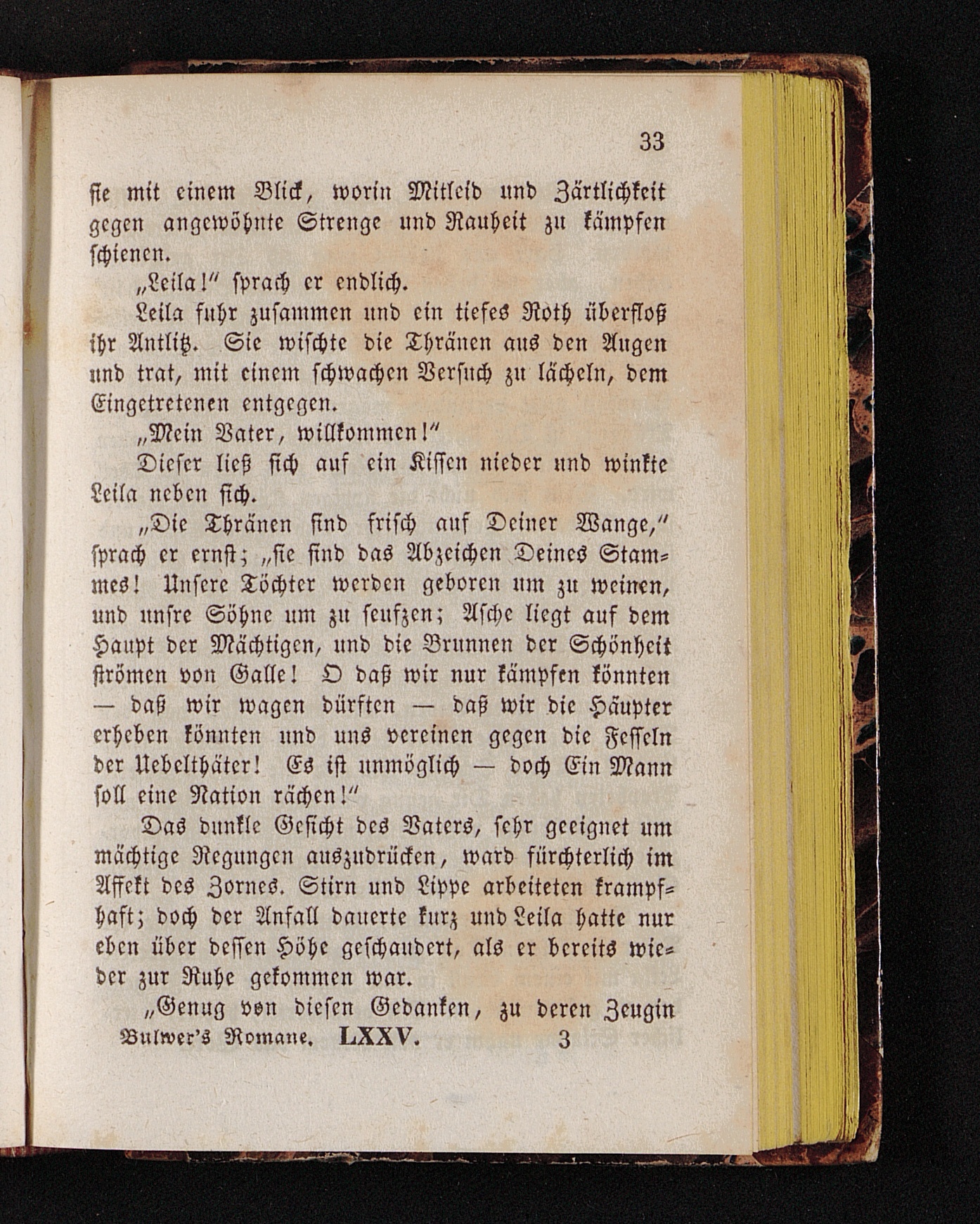 33

sie mit einem Blick, worin Mitleid und Zärtlichkeit gegen angewöhnte Strenge und Rauheit zu kämpfen schienen.

„Leila!“ sprach er endlich.

Leila fuhr zusammen und ein tiefes Roth überfloß ihr Antlitz. Sie wischte die Thränen aus den Augen und trat, mit einem schwachen Versuch zu lächeln, dem Eingetretenen entgegen.

„Mein Vater, willkommen!“

Dieser ließ sich auf ein Kissen nieder und winkte Leila neben sich.

„Die Thränen sind frisch auf Deiner Wange,“ sprach er ernst; „sie sind das Abzeichen Deines Stammes! Unsere Töchter werden geboren um zu weinen, und unsre Söhne um zu seufzen; Asche liegt auf dem Haupt der Mächtigen, und die Brunnen der Schönheit strömen von Galle! O daß wir nur kämpfen könnten — daß wir wagen dürften — daß wir die Häupter erheben könnten und uns vereinen gegen die Fesseln der Uebelthäter! Es ist unmöglich — doch Ein Mann soll eine Nation rächen!“

Das dunkle Gesicht des Vaters, sehr geeignet um mächtige Regungen auszudrücken, ward fürchterlich im Affekt des Zornes. Stirn und Lippe arbeiteten krampfhaft; doch der Anfall dauerte kurz und Leila hatte nur eben über dessen Höhe geschaudert, als er bereits wieder zur Ruhe gekommen war.

„Genug von diesen Gedanken, zu deren Zeugin

Bulwer's Romane. LXXV. 3